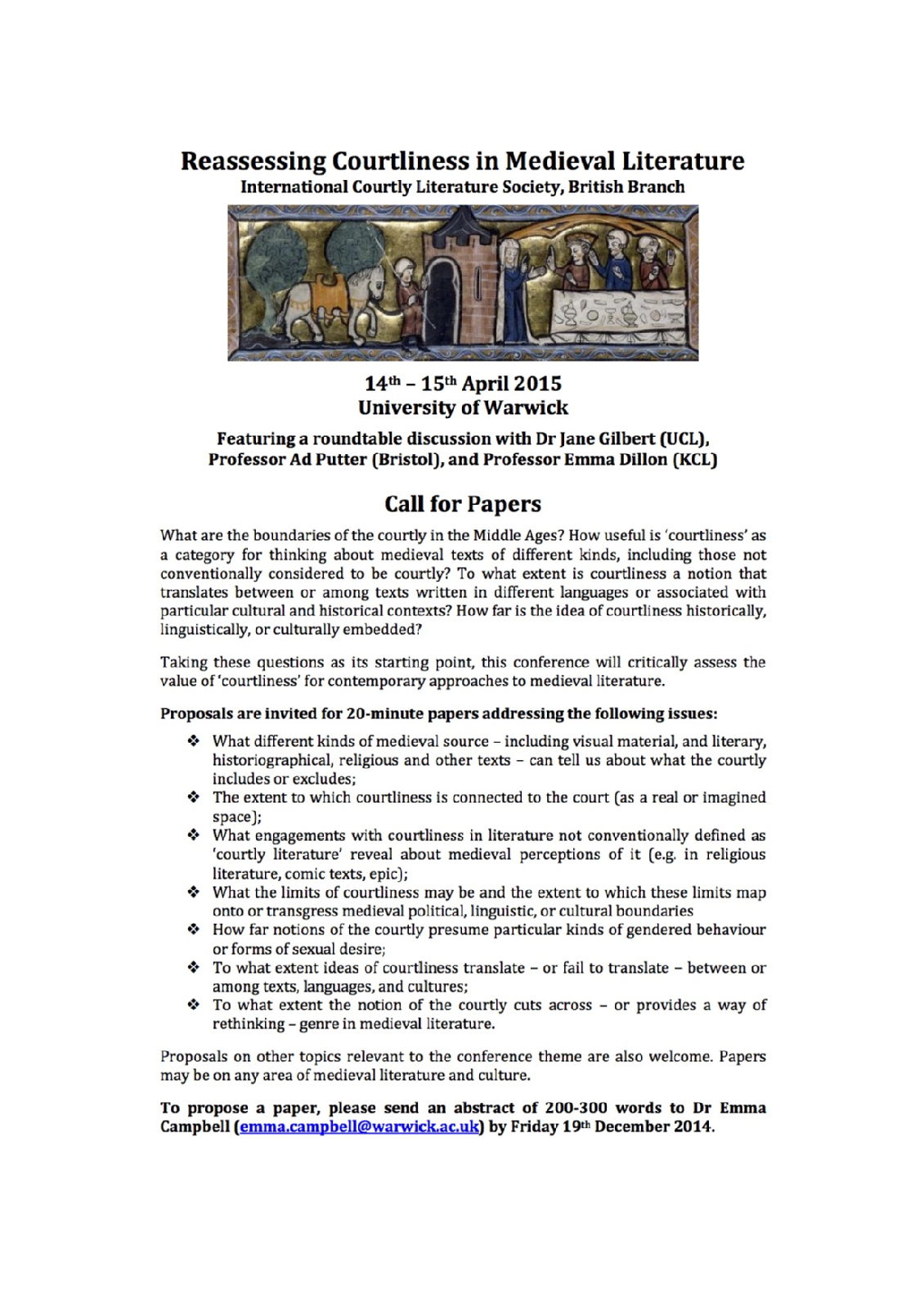 Reassessing Courtliness in Medieval Literature
International Courtly Literature Society, British Branch

14th – 15th April 2015
University of Warwick

Featuring a roundtable discussion with Dr Jane Gilbert (UCL), Professor Ad Putter (Bristol), and Professor Emma Dillon (KCL)

Call for Papers

What are the boundaries of the courtly in the Middle Ages? How useful is 'courtliness' as a category for thinking about medieval texts of different kinds, including those not conventionally considered to be courtly? To what extent is courtliness a notion that translates between or among texts written in different languages or associated with particular cultural and historical contexts? How far is the idea of courtliness historically, linguistically, or culturally embedded?

Taking these questions as its starting point, this conference will critically assess the value of 'courtliness' for contemporary approaches to medieval literature.

Proposals are invited for 20-minute papers addressing the following issues:

❖ What different kinds of medieval source – including visual material, and literary, historiographical, religious and other texts – can tell us about what the courtly includes or excludes;
❖ The extent to which courtliness is connected to the court (as a real or imagined space);
❖ What engagements with courtliness in literature not conventionally defined as 'courtly literature' reveal about medieval perceptions of it (e.g. in religious literature, comic texts, epic);
❖ What the limits of courtliness may be and the extent to which these limits map onto or transgress medieval political, linguistic, or cultural boundaries
❖ How far notions of the courtly presume particular kinds of gendered behaviour or forms of sexual desire;
❖ To what extent ideas of courtliness translate – or fail to translate – between or among texts, languages, and cultures;
❖ To what extent the notion of the courtly cuts across – or provides a way of rethinking – genre in medieval literature.

Proposals on other topics relevant to the conference theme are also welcome. Papers may be on any area of medieval literature and culture.

To propose a paper, please send an abstract of 200-300 words to Dr Emma Campbell (emma.campbell@warwick.ac.uk) by Friday 19th December 2014.